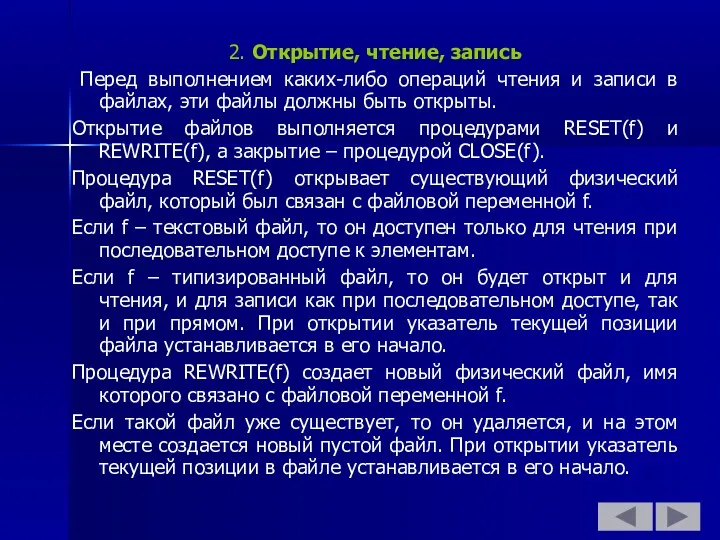 2. Открытие, чтение, запись

Перед выполнением каких-либо операций чтения и записи в файлах, эти файлы должны быть открыты.

Открытие файлов выполняется процедурами RESET(f) и REWRITE(f), а закрытие – процедурой CLOSE(f).

Процедура RESET(f) открывает существующий физический файл, который был связан с файловой переменной f.

Если f – текстовый файл, то он доступен только для чтения при последовательном доступе к элементам.

Если f – типизированный файл, то он будет открыт и для чтения, и для записи как при последовательном доступе, так и при прямом. При открытии указатель текущей позиции файла устанавливается в его начало.

Процедура REWRITE(f) создает новый физический файл, имя которого связано с файловой переменной f.

Если такой файл уже существует, то он удаляется, и на этом месте создается новый пустой файл. При открытии указатель текущей позиции в файле устанавливается в его начало.